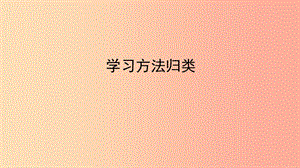 学习方法归类